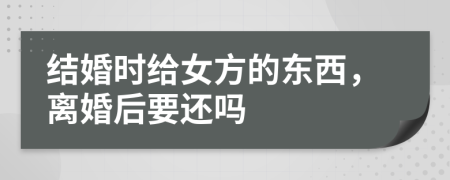 结婚时给女方的东西，离婚后要还吗